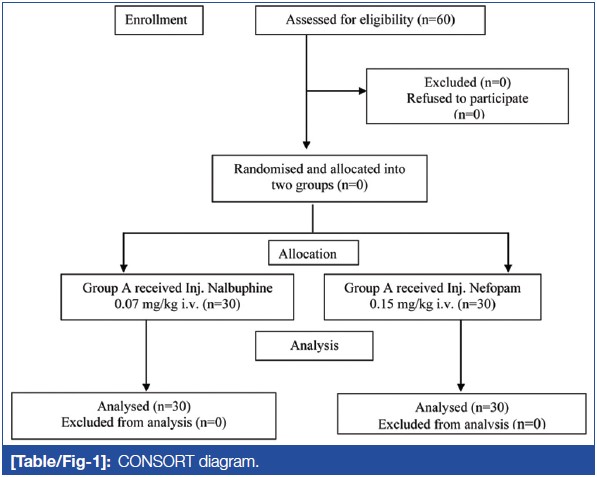 Enrollment

Assessed for eligibility (n=60)

Excluded (n=0)
Refused to participate
(n=0)

Randomised and allocated into two groups (n=0)

Allocation

Group A received Inj. Nalbuphine 0.07 mg/kg i.v. (n=30)

Group A received Inj. Nefopam 0.15 mg/kg i.v. (n=30)

Analysis

Analysed (n=30)
Excluded from analysis (n=0)

Analysed (n=30)
Excluded from analysis (n=0)

[Table/Fig-1]: CONSORT diagram.